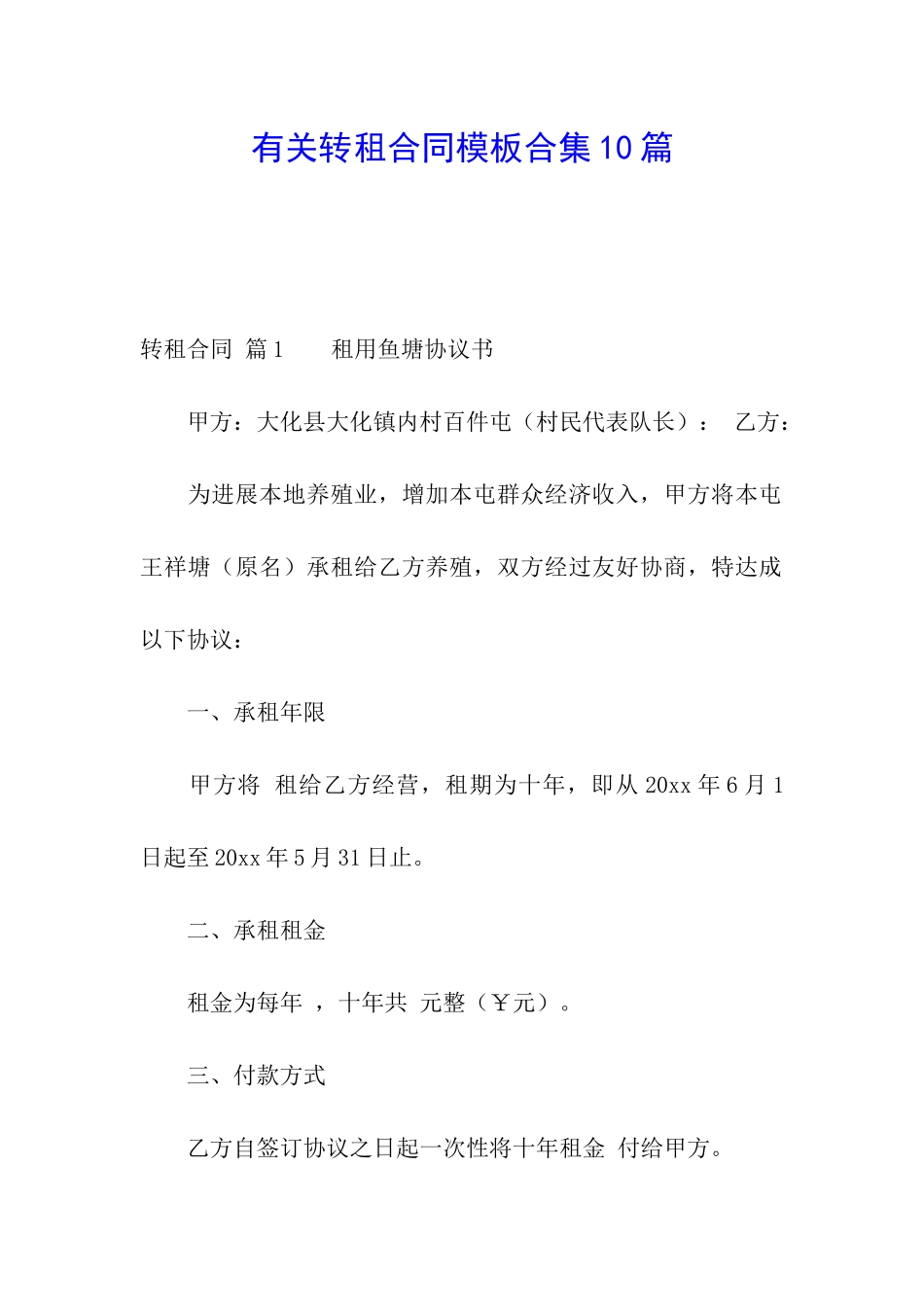 有关转租合同模板合集10篇

转租合同 篇1　　租用鱼塘协议书

甲方：大化县大化镇内村百件屯（村民代表队长）：　乙方：

为进展本地养殖业，增加本屯群众经济收入，甲方将本屯王祥塘（原名）承租给乙方养殖，双方经过友好协商，特达成以下协议：

一、承租年限

甲方将 租给乙方经营，租期为十年，即从20xx年6月1日起至20xx年5月31日止。

二、承租租金

租金为每年 ，十年共 元整（￥元）。

三、付款方式

乙方自签订协议之日起一次性将十年租金 付给甲方。